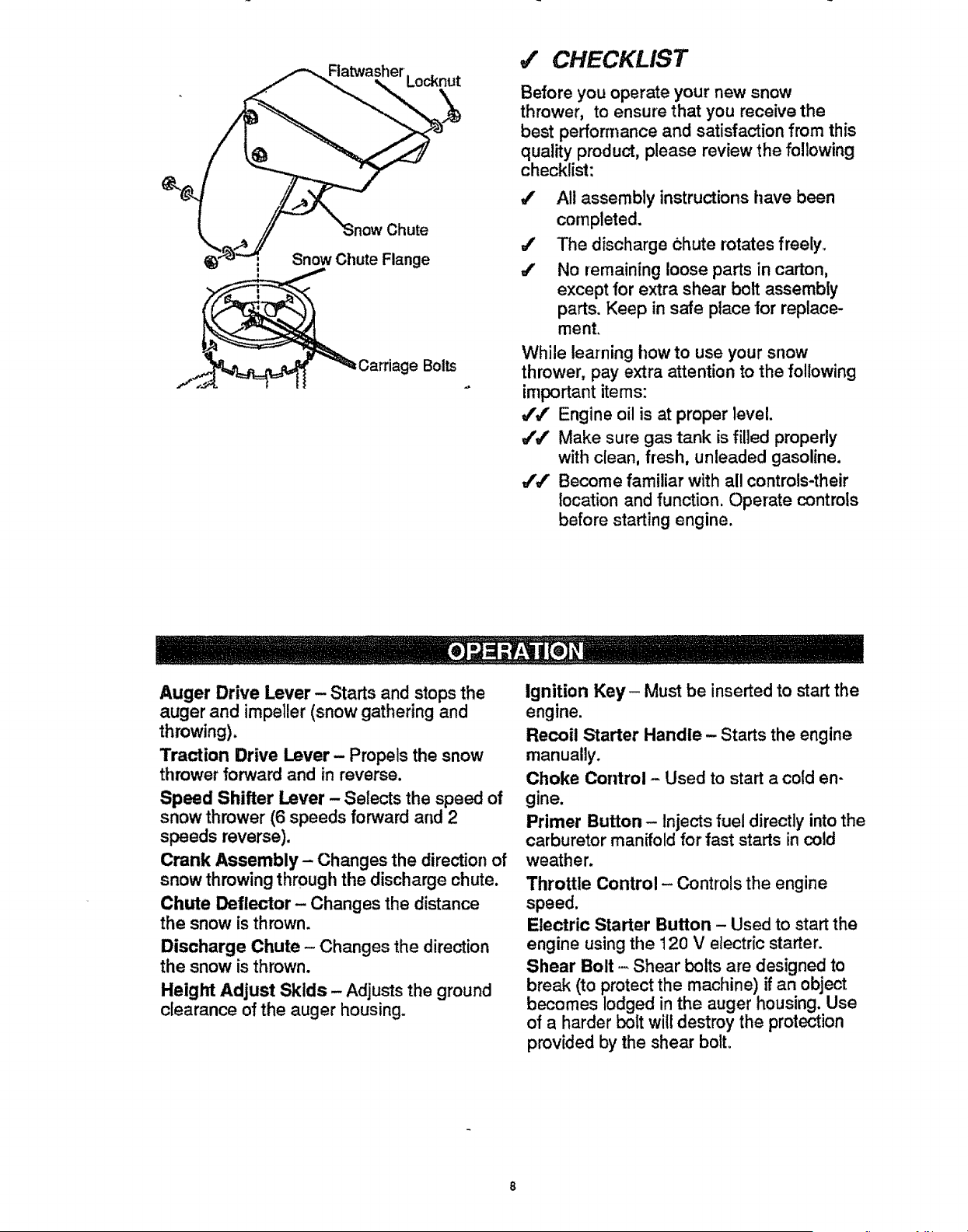 Flatwasher
Locknut
Snow Chute
Snow Chute Flange
Carriage Bolts

✓ CHECKLIST

Before you operate your new snow thrower, to ensure that you receive the best performance and satisfaction from this quality product, please review the following checklist:

✓ All assembly instructions have been completed.

✓ The discharge chute rotates freely.

✓ No remaining loose parts in carton, except for extra shear bolt assembly parts. Keep in safe place for replacement.

While learning how to use your snow thrower, pay extra attention to the following important items:

✓✓ Engine oil is at proper level.

✓✓ Make sure gas tank is filled properly with clean, fresh, unleaded gasoline.

✓✓ Become familiar with all controls-their location and function. Operate controls before starting engine.

OPERATION

Auger Drive Lever – Starts and stops the auger and impeller (snow gathering and throwing).

Traction Drive Lever – Propels the snow thrower forward and in reverse.

Speed Shifter Lever – Selects the speed of snow thrower (6 speeds forward and 2 speeds reverse).

Crank Assembly – Changes the direction of snow throwing through the discharge chute.

Chute Deflector – Changes the distance the snow is thrown.

Discharge Chute – Changes the direction the snow is thrown.

Height Adjust Skids – Adjusts the ground clearance of the auger housing.

Ignition Key – Must be inserted to start the engine.

Recoil Starter Handle – Starts the engine manually.

Choke Control – Used to start a cold engine.

Primer Button – Injects fuel directly into the carburetor manifold for fast starts in cold weather.

Throttle Control – Controls the engine speed.

Electric Starter Button – Used to start the engine using the 120 V electric starter.

Shear Bolt – Shear bolts are designed to break (to protect the machine) if an object becomes lodged in the auger housing. Use of a harder bolt will destroy the protection provided by the shear bolt.

8